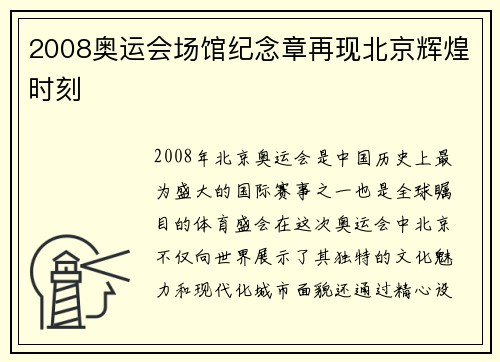 2008奥运会场馆纪念章再现北京辉煌时刻

2008年北京奥运会是中国历史上最为盛大的国际赛事之一也是全球瞩目的体育盛会在这次奥运会中北京不仅向世界展示了其独特的文化魅力和现代化城市面貌还通过精心设